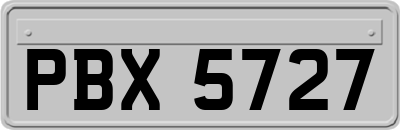 PBX 5727